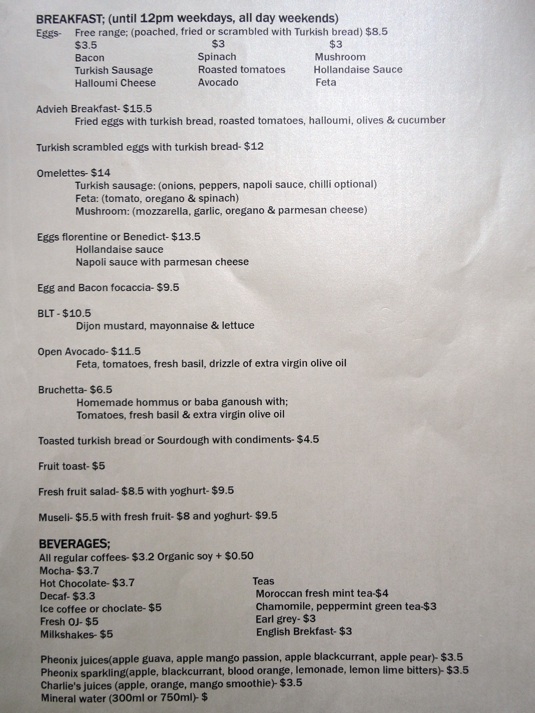 BREAKFAST; (until 12pm weekdays, all day weekends)

Eggs- Free range; (poached, fried or scrambled with Turkish bread) $8.5

$3.5
Bacon
Turkish Sausage
Halloumi Cheese

$3
Spinach
Roasted tomatoes
Avocado

$3
Mushroom
Hollandaise Sauce
Feta

Advieh Breakfast- $15.5
Fried eggs with turkish bread, roasted tomatoes, halloumi, olives & cucumber

Turkish scrambled eggs with turkish bread- $12

Omelettes- $14
Turkish sausage: (onions, peppers, napoli sauce, chilli optional)
Feta: (tomato, oregano & spinach)
Mushroom: (mozzarella, garlic, oregano & parmesan cheese)

Eggs florentine or Benedict- $13.5
Hollandaise sauce
Napoli sauce with parmesan cheese

Egg and Bacon focaccia- $9.5

BLT - $10.5
Dijon mustard, mayonnaise & lettuce

Open Avocado- $11.5
Feta, tomatoes, fresh basil, drizzle of extra virgin olive oil

Bruchetta- $6.5
Homemade hommus or baba ganoush with;
Tomatoes, fresh basil & extra virgin olive oil

Toasted turkish bread or Sourdough with condiments- $4.5

Fruit toast- $5

Fresh fruit salad- $8.5 with yoghurt- $9.5

Museli- $5.5 with fresh fruit- $8 and yoghurt- $9.5

BEVERAGES;
All regular coffees- $3.2 Organic soy + $0.50
Mocha- $3.7
Hot Chocolate- $3.7
Decaf- $3.3
Ice coffee or choclate- $5
Fresh OJ- $5
Milkshakes- $5

Teas
Moroccan fresh mint tea-$4
Chamomile, peppermint green tea-$3
Earl grey- $3
English Brekfast- $3

Pheonix juices(apple guava, apple mango passion, apple blackcurrant, apple pear)- $3.5
Pheonix sparkling(apple, blackcurrant, blood orange, lemonade, lemon lime bitters)- $3.5
Charlie's juices (apple, orange, mango smoothie)- $3.5
Mineral water (300ml or 750ml)- $